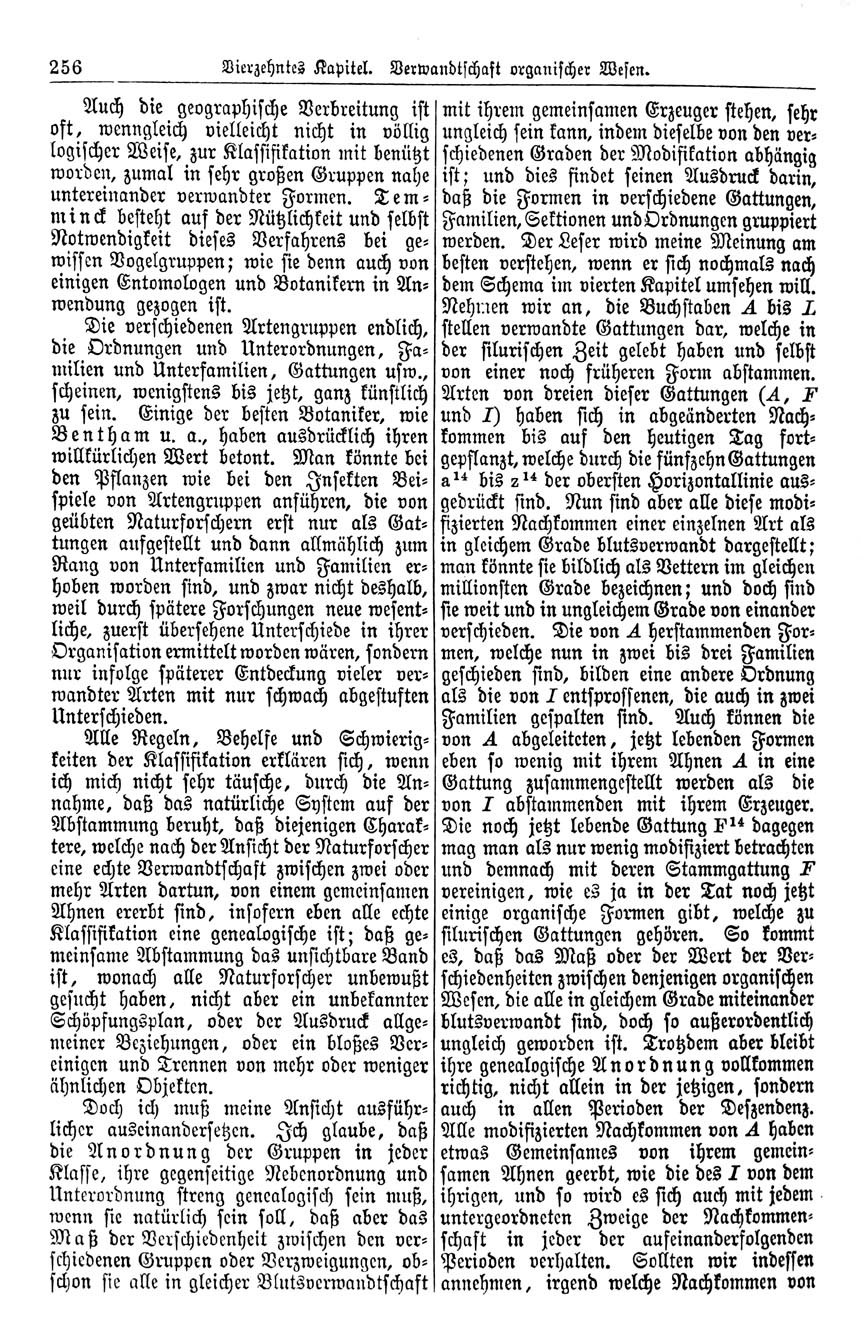 256 Vierzehntes Kapitel. Verwandtschaft organischer Wesen.

Auch die geographische Verbreitung ist oft, wenngleich vielleicht nicht in völlig logischer Weise, zur Klassifikation mit benützt worden, zumal in sehr großen Gruppen nahe untereinander verwandter Formen. Temminck besteht auf der Nützlichkeit und selbst Notwendigkeit dieses Verfahrens bei gewissen Vogelgruppen; wie sie denn auch von einigen Entomologen und Botanikern in Anwendung gezogen ist.

Die verschiedenen Artengruppen endlich, die Ordnungen und Unterordnungen, Familien und Unterfamilien, Gattungen usw., scheinen, wenigstens bis jetzt, ganz künstlich zu sein. Einige der besten Botaniker, wie Bentham u. a., haben ausdrücklich ihren willkürlichen Wert betont. Man könnte bei den Pflanzen wie bei den Insekten Beispiele von Artengruppen anführen, die von geübten Naturforschern erst nur als Gattungen aufgestellt und dann allmählich zum Rang von Unterfamilien und Familien erhoben worden sind, und zwar nicht deshalb, weil durch spätere Forschungen neue wesentliche, zuerst übersehene Unterschiede in ihrer Organisation ermittelt worden wären, sondern nur infolge späterer Entdeckung vieler verwandter Arten mit nur schwach abgestuften Unterschieden.

Alle Regeln, Behelfe und Schwierigkeiten der Klassifikation erklären sich, wenn ich mich nicht sehr täusche, durch die Annahme, daß das natürliche System auf der Abstammung beruht, daß diejenigen Charaktere, welche nach der Ansicht der Naturforscher eine echte Verwandtschaft zwischen zwei oder mehr Arten dartun, von einem gemeinsamen Ahnen ererbt sind, insofern eben alle echte Klassifikation eine genealogische ist; daß gemeinsame Abstammung das unsichtbare Band ist, wonach alle Naturforscher unbewußt gesucht haben, nicht aber ein unbekannter Schöpfungsplan, oder der Ausdruck allgemeiner Beziehungen, oder ein bloßes Vereinigen und Trennen von mehr oder weniger ähnlichen Objekten.

Doch ich muß meine Ansicht ausführlicher auseinandersetzen. Ich glaube, daß die Anordnung der Gruppen in jeder Klasse, ihre gegenseitige Nebenordnung und Unterordnung streng genealogisch sein muß, wenn sie natürlich sein soll, daß aber das Maß der Verschiedenheit zwischen den verschiedenen Gruppen oder Verzweigungen, obschon sie alle in gleicher Blutsverwandtschaft mit ihrem gemeinsamen Erzeuger stehen, sehr ungleich sein kann, indem dieselbe von den verschiedenen Graden der Modifikation abhängig ist; und dies findet seinen Ausdruck darin, daß die Formen in verschiedene Gattungen, Familien, Sektionen und Ordnungen gruppiert werden. Der Leser wird meine Meinung am besten verstehen, wenn er sich nochmals nach dem Schema im vierten Kapitel umsehen will. Nehmen wir an, die Buchstaben $A$ bis $L$ stellen verwandte Gattungen dar, welche in der silurischen Zeit gelebt haben und selbst von einer noch früheren Form abstammen. Arten von dreien dieser Gattungen ($A$, $F$ und $I$) haben sich in abgeänderten Nachkommen bis auf den heutigen Tag fortgepflanzt, welche durch die fünfzehn Gattungen $a^{14}$ bis $z^{14}$ der obersten Horizontallinie ausgedrückt sind. Nun sind aber alle diese modifizierten Nachkommen einer einzelnen Art als in gleichem Grade blutsverwandt dargestellt; man könnte sie bildlich als Vettern im gleichen millionsten Grade bezeichnen; und doch sind sie weit und in ungleichem Grade von einander verschieden. Die von $A$ herstammenden Formen, welche nun in zwei bis drei Familien geschieden sind, bilden eine andere Ordnung als die von $I$ entsprossenen, die auch in zwei Familien gespalten sind. Auch können die von $A$ abgeleiteten, jetzt lebenden Formen eben so wenig mit ihrem Ahnen $A$ in eine Gattung zusammengestellt werden als die von $I$ abstammenden mit ihrem Erzeuger. Die noch jetzt lebende Gattung $F^{14}$ dagegen mag man als nur wenig modifiziert betrachten und demnach mit deren Stammgattung $F$ vereinigen, wie es ja in der Tat noch jetzt einige organische Formen gibt, welche zu silurischen Gattungen gehören. So kommt es, daß das Maß oder der Wert der Verschiedenheiten zwischen denjenigen organischen Wesen, die alle in gleichem Grade miteinander blutsverwandt sind, doch so außerordentlich ungleich geworden ist. Trotzdem aber bleibt ihre genealogische Anordnung vollkommen richtig, nicht allein in der jetzigen, sondern auch in allen Perioden der Deszendenz. Alle modifizierten Nachkommen von $A$ haben etwas Gemeinsames von ihrem gemeinsamen Ahnen geerbt, wie die des $I$ von dem ihrigen, und so wird es sich auch mit jedem untergeordneten Zweige der Nachkommenschaft in jeder der aufeinanderfolgenden Perioden verhalten. Sollten wir indessen annehmen, irgend welche Nachkommen von